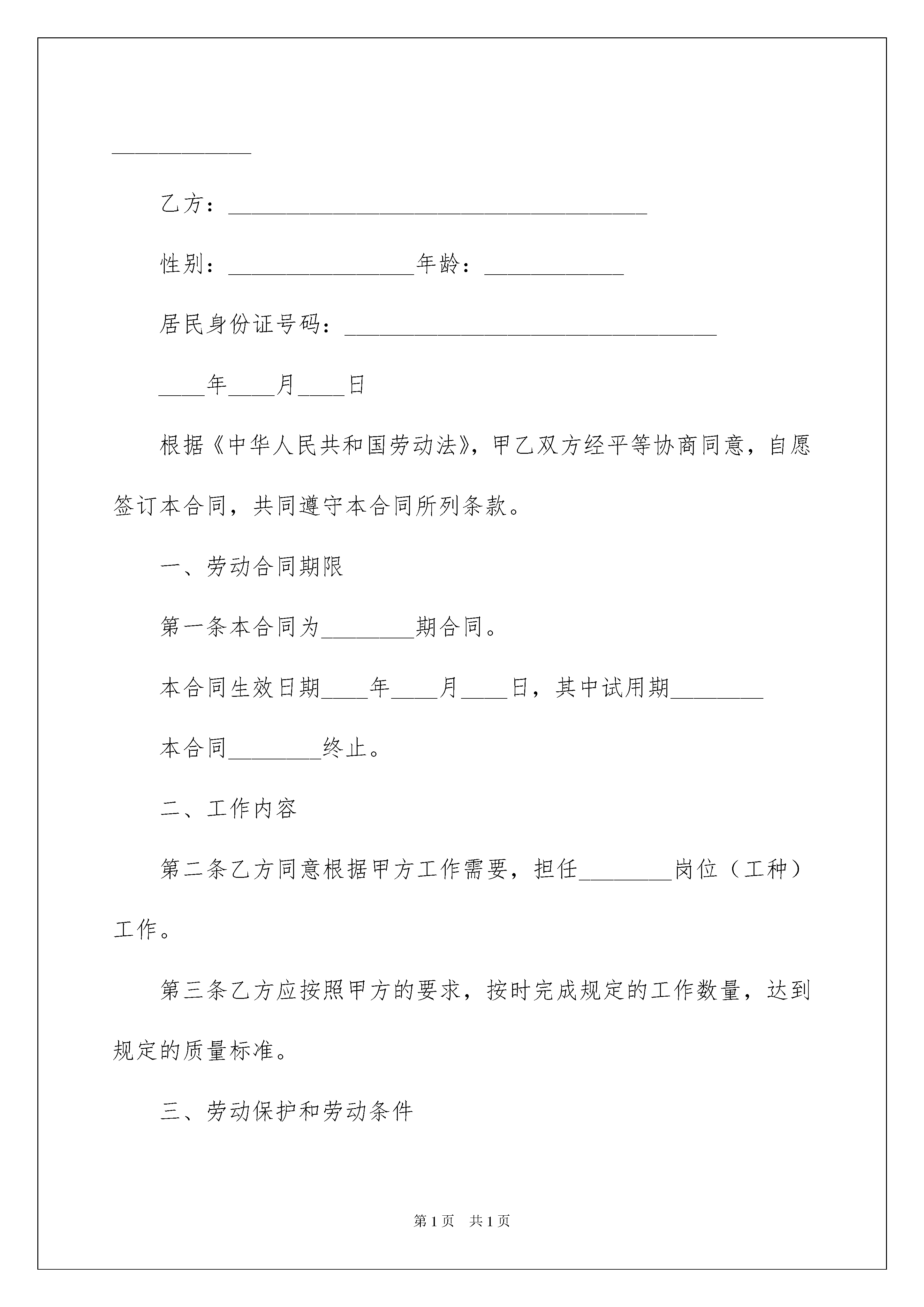 ____________

乙方：____________________________________

性别：________________年龄：____________

居民身份证号码：________________________________

____年____月____日

根据《中华人民共和国劳动法》，甲乙双方经平等协商同意，自愿签订本合同，共同遵守本合同所列条款。

一、劳动合同期限

第一条本合同为________期合同。

本合同生效日期____年____月____日，其中试用期________

本合同________终止。

二、工作内容

第二条乙方同意根据甲方工作需要，担任________岗位（工种）工作。

第三条乙方应按照甲方的要求，按时完成规定的工作数量，达到规定的质量标准。

三、劳动保护和劳动条件

第1页　共1页